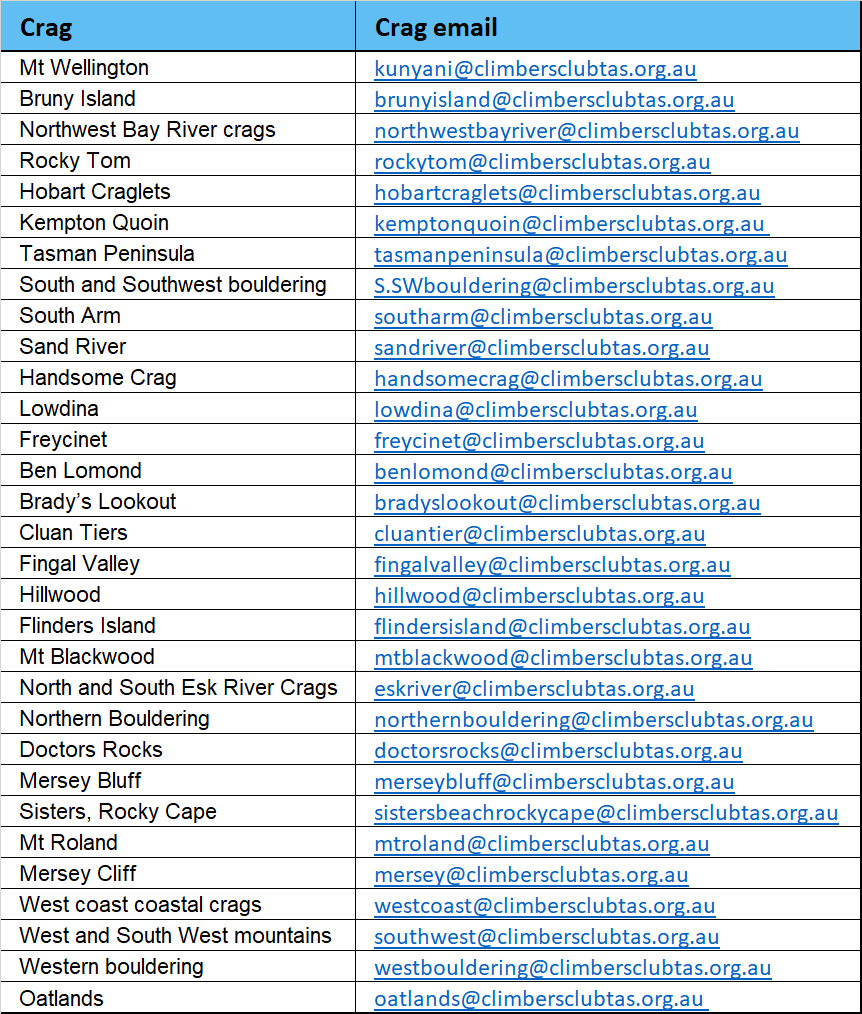 | Crag | Crag email |
|---|---|
| Mt Wellington | kunyani@climbersclubtas.org.au |
| Bruny Island | brunyisland@climbersclubtas.org.au |
| Northwest Bay River crags | northwestbayriver@climbersclubtas.org.au |
| Rocky Tom | rockytom@climbersclubtas.org.au |
| Hobart Craglets | hobartcraglets@climbersclubtas.org.au |
| Kempton Quoin | kemptonquoin@climbersclubtas.org.au |
| Tasman Peninsula | tasmanpeninsula@climbersclubtas.org.au |
| South and Southwest bouldering | S.SWbouldering@climbersclubtas.org.au |
| South Arm | southarm@climbersclubtas.org.au |
| Sand River | sandriver@climbersclubtas.org.au |
| Handsome Crag | handsomecrag@climbersclubtas.org.au |
| Lowdina | lowdina@climbersclubtas.org.au |
| Freycinet | freycinet@climbersclubtas.org.au |
| Ben Lomond | benlomond@climbersclubtas.org.au |
| Brady's Lookout | bradyslookout@climbersclubtas.org.au |
| Cluan Tiers | cluantier@climbersclubtas.org.au |
| Fingal Valley | fingalvalley@climbersclubtas.org.au |
| Hillwood | hillwood@climbersclubtas.org.au |
| Flinders Island | flindersisland@climbersclubtas.org.au |
| Mt Blackwood | mtblackwood@climbersclubtas.org.au |
| North and South Esk River Crags | eskriver@climbersclubtas.org.au |
| Northern Bouldering | northernbouldering@climbersclubtas.org.au |
| Doctors Rocks | doctorsrocks@climbersclubtas.org.au |
| Mersey Bluff | merseybluff@climbersclubtas.org.au |
| Sisters, Rocky Cape | sistersbeachrockycape@climbersclubtas.org.au |
| Mt Roland | mtroland@climbersclubtas.org.au |
| Mersey Cliff | mersey@climbersclubtas.org.au |
| West coast coastal crags | westcoast@climbersclubtas.org.au |
| West and South West mountains | southwest@climbersclubtas.org.au |
| Western bouldering | westbouldering@climbersclubtas.org.au |
| Oatlands | oatlands@climbersclubtas.org.au |